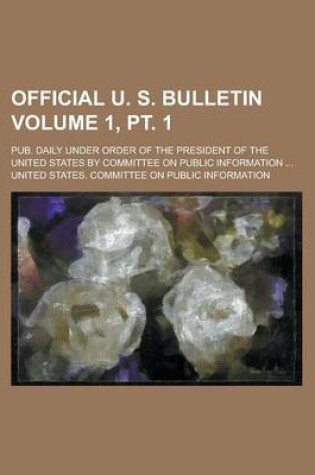 OFFICIAL U. S. BULLETIN VOLUME 1, PT. 1

PUB. DAILY UNDER ORDER OF THE PRESIDENT OF THE UNITED STATES BY COMMITTEE ON PUBLIC INFORMATION ...

UNITED STATES. COMMITTEE ON PUBLIC INFORMATION